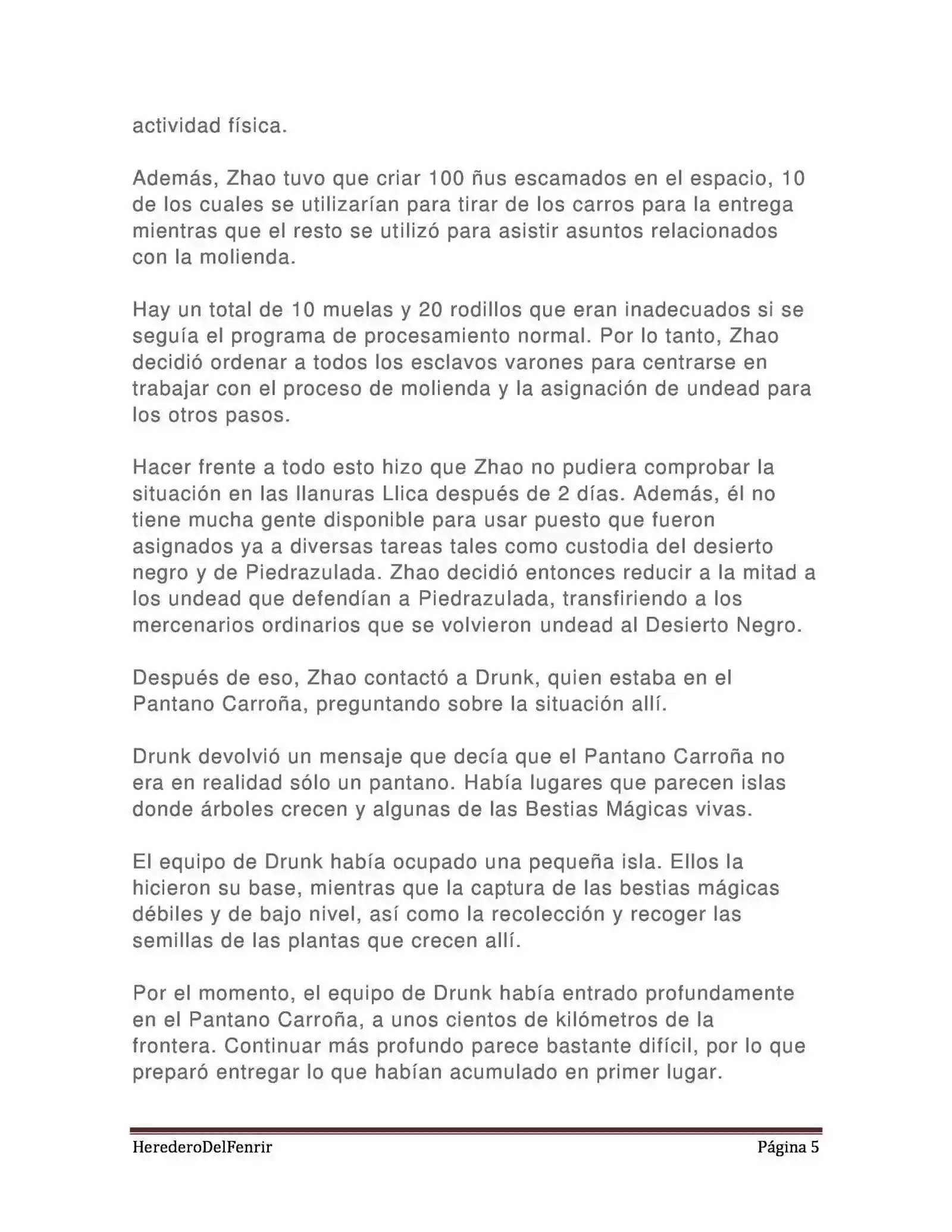 actividad física.

Además, Zhao tuvo que criar 100 ñus escamados en el espacio, 10 de los cuales se utilizarían para tirar de los carros para la entrega mientras que el resto se utilizó para asistir asuntos relacionados con la molienda.

Hay un total de 10 muelas y 20 rodillos que eran inadecuados si se seguía el programa de procesamiento normal. Por lo tanto, Zhao decidió ordenar a todos los esclavos varones para centrarse en trabajar con el proceso de molienda y la asignación de undead para los otros pasos.

Hacer frente a todo esto hizo que Zhao no pudiera comprobar la situación en las llanuras Llica después de 2 días. Además, él no tiene mucha gente disponible para usar puesto que fueron asignados ya a diversas tareas tales como custodia del desierto negro y de Piedrazulada. Zhao decidió entonces reducir a la mitad a los undead que defendían a Piedrazulada, transfiriendo a los mercenarios ordinarios que se volvieron undead al Desierto Negro.

Después de eso, Zhao contactó a Drunk, quien estaba en el Pantano Carroña, preguntando sobre la situación allí.

Drunk devolvió un mensaje que decía que el Pantano Carroña no era en realidad sólo un pantano. Había lugares que parecen islas donde árboles crecen y algunas de las Bestias Mágicas vivas.

El equipo de Drunk había ocupado una pequeña isla. Ellos la hicieron su base, mientras que la captura de las bestias mágicas débiles y de bajo nivel, así como la recolección y recoger las semillas de las plantas que crecen allí.

Por el momento, el equipo de Drunk había entrado profundamente en el Pantano Carroña, a unos cientos de kilómetros de la frontera. Continuar más profundo parece bastante difícil, por lo que preparó entregar lo que habían acumulado en primer lugar.

HerederoDelFenrir Página 5